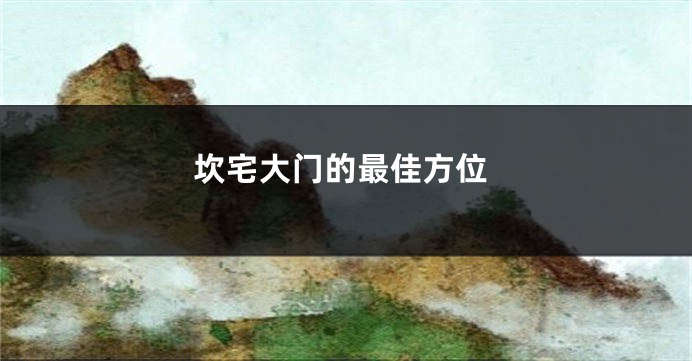 坎宅大门的最佳方位